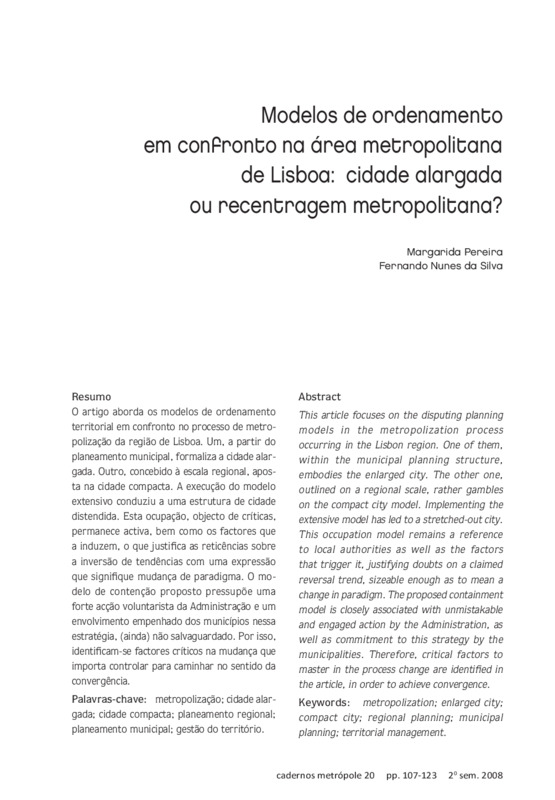 Modelos de ordenamento em confronto na área metropolitana de Lisboa: cidade alargada ou recentragem metropolitana?

Margarida Pereira
Fernando Nunes da Silva

Resumo
O artigo aborda os modelos de ordenamento territorial em confronto no processo de metropolização da região de Lisboa. Um, a partir do planeamento municipal, formaliza a cidade alargada. Outro, concebido à escala regional, aposta na cidade compacta. A execução do modelo extensivo conduziu a uma estrutura de cidade distendida. Esta ocupação, objecto de críticas, permanece activa, bem como os factores que a induzem, o que justifica as reticências sobre a inversão de tendências com uma expressão que signifique mudança de paradigma. O modelo de contenção proposto pressupõe uma forte acção voluntarista da Administração e um envolvimento empenhado dos municípios nessa estratégia, (ainda) não salvaguardado. Por isso, identificam-se factores críticos na mudança que importa controlar para caminhar no sentido da convergência.

Palavras-chave: metropolização; cidade alargada; cidade compacta; planeamento regional; planeamento municipal; gestão do território.

Abstract
This article focuses on the disputing planning models in the metropolization process occurring in the Lisbon region. One of them, within the municipal planning structure, embodies the enlarged city. The other one, outlined on a regional scale, rather gambles on the compact city model. Implementing the extensive model has led to a stretched-out city. This occupation model remains a reference to local authorities as well as the factors that trigger it, justifying doubts on a claimed reversal trend, sizeable enough as to mean a change in paradigm. The proposed containment model is closely associated with unmistakable and engaged action by the Administration, as well as commitment to this strategy by the municipalities. Therefore, critical factors to master in the process change are identified in the article, in order to achieve convergence.

Keywords: metropolization; enlarged city; compact city; regional planning; municipal planning; territorial management.

cadernos metrópole 20 pp. 107-123 2º sem. 2008